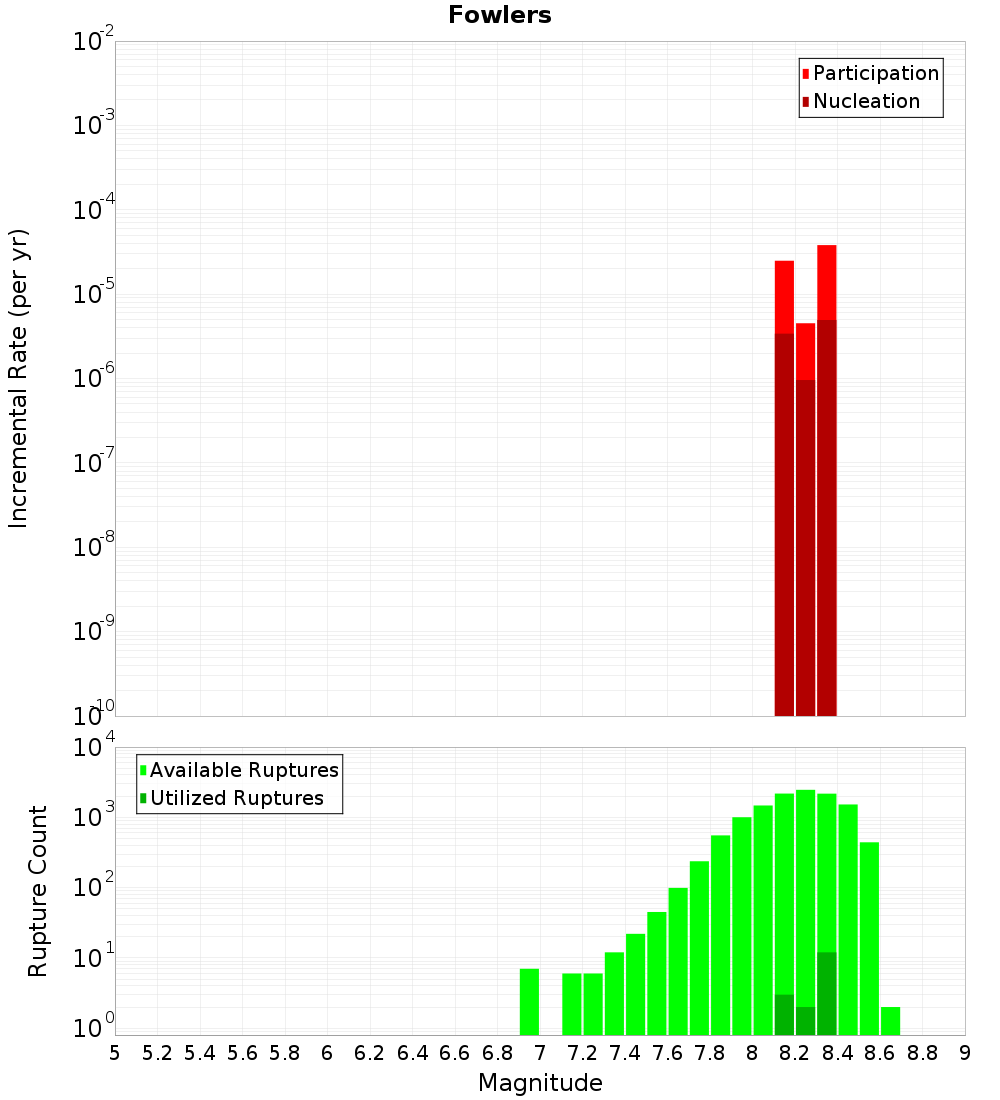 Fowlers

Participation
Nucleation

Incremental Rate (per yr)

$10^{-2}$
$10^{-3}$
$10^{-4}$
$10^{-5}$
$10^{-6}$
$10^{-7}$
$10^{-8}$
$10^{-9}$
$10^{-10}$

Available Ruptures
Utilized Ruptures

Rupture Count

$10^{4}$
$10^{3}$
$10^{2}$
$10^{1}$
$10^{0}$

5 5.2 5.4 5.6 5.8 6 6.2 6.4 6.6 6.8 7 7.2 7.4 7.6 7.8 8 8.2 8.4 8.6 8.8 9

Magnitude